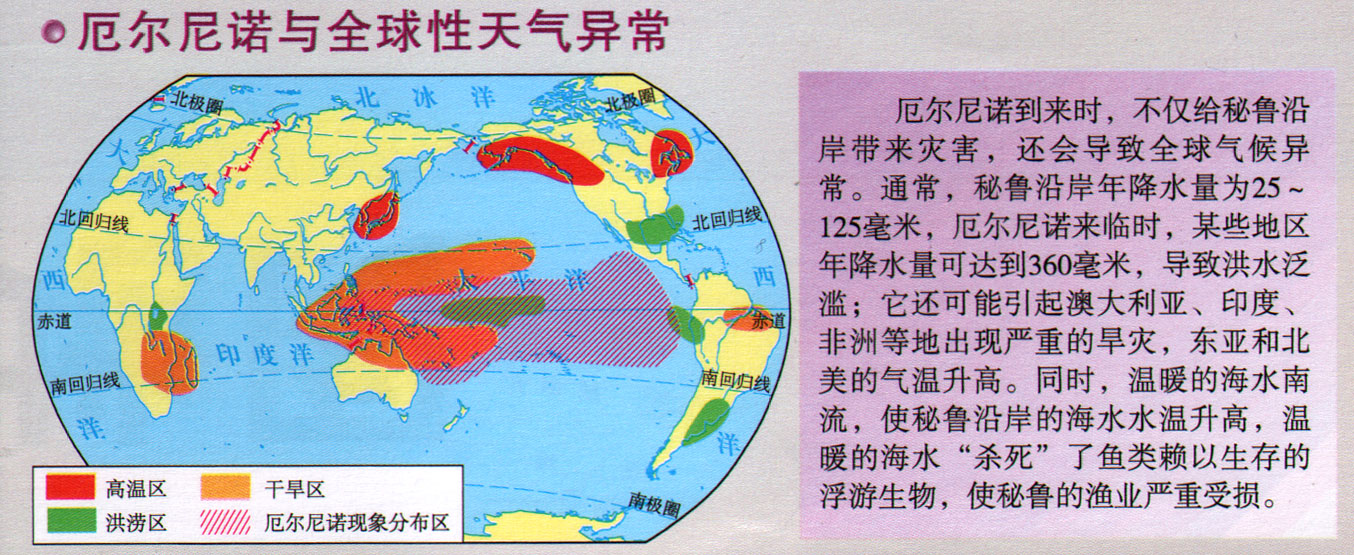 厄尔尼诺与全球性天气异常

北极圈

北冰洋

北极圈

大

大

北回归线

北回归线

西

太平洋

西

赤道

赤道

印度洋

南回归线

南回归线

洋

洋

南极圈

高温区 干旱区

洪涝区 厄尔尼诺现象分布区

厄尔尼诺到来时，不仅给秘鲁沿岸带来灾害，还会导致全球气候异常。通常，秘鲁沿岸年降水量为25～125毫米，厄尔尼诺来临时，某些地区年降水量可达到360毫米，导致洪水泛滥；它还可能引起澳大利亚、印度、非洲等地出现严重的旱灾，东亚和北美的气温升高。同时，温暖的海水南流，使秘鲁沿岸的海水水温升高，温暖的海水“杀死”了鱼类赖以生存的浮游生物，使秘鲁的渔业严重受损。